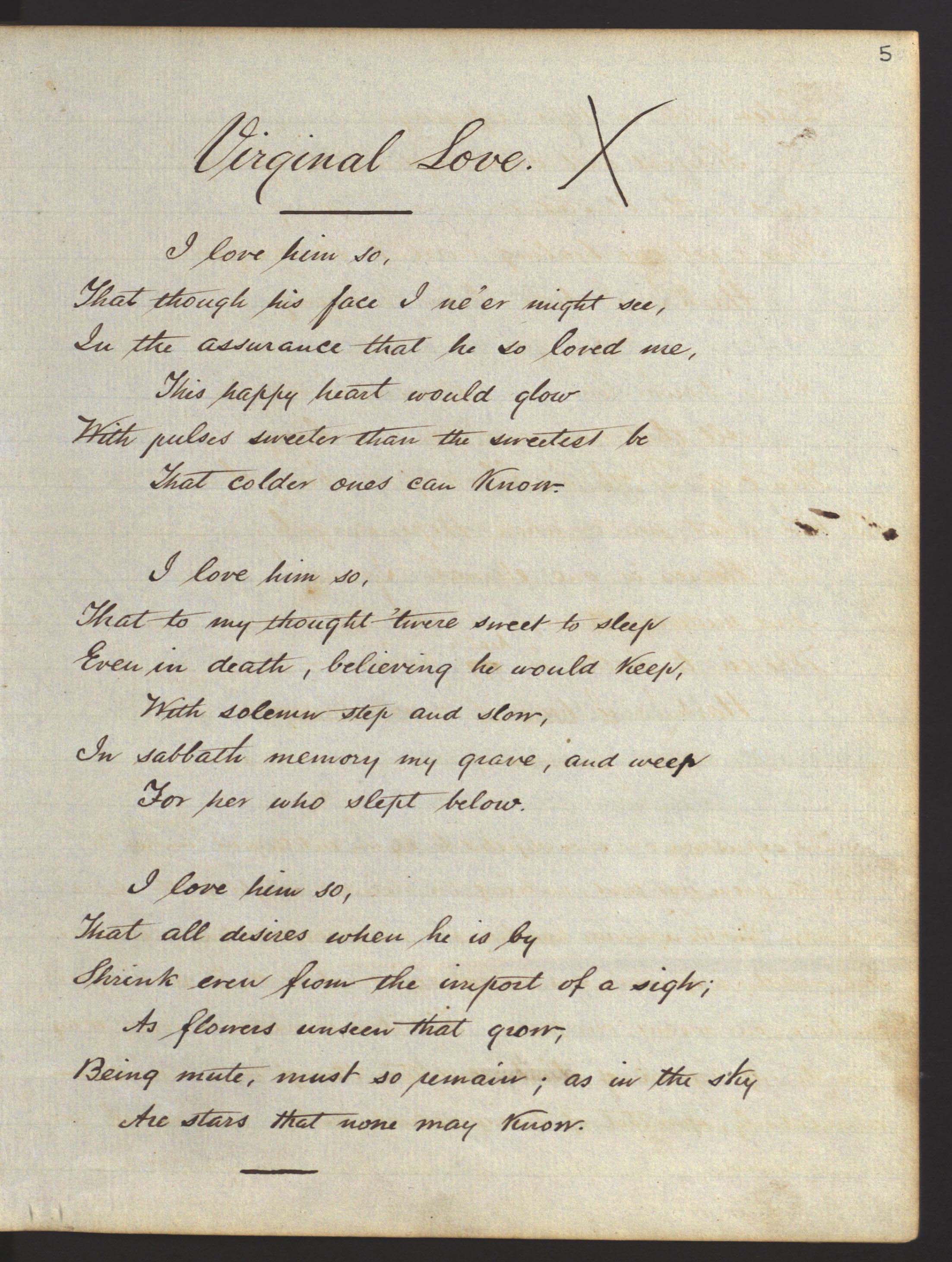 5

Virginal Love. X

I love him so,
That though his face I ne'er might see,
In the assurance that he so loved me,
This happy heart would glow
With pulses sweeter than the sweetest be
That colder ones can know.

I love him so,
That to my thought 'twere sweet to sleep
Even in death, believing he would keep,
With solemn step and slow,
In sabbath memory my grave, and weep
For her who slept below.

I love him so,
That all desires when he is by
Shrink even from the import of a sigh;
As flowers unseen that grow,
Being mute, must so remain; as in the sky
Are stars that none may know.